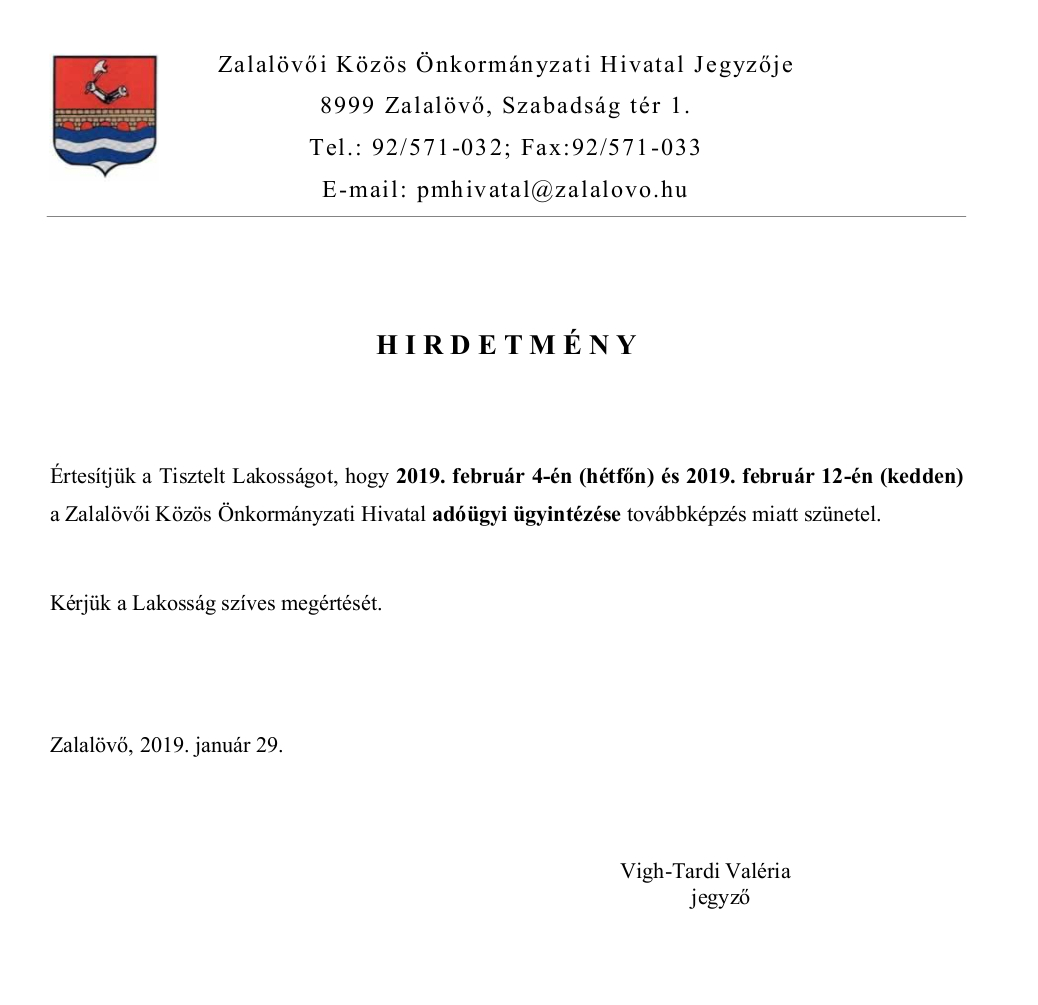 Zalalövői Közös Önkormányzati Hivatal Jegyzője
8999 Zalalövő, Szabadság tér 1.
Tel.: 92/571-032; Fax:92/571-033
E-mail: pmhivatal@zalalovo.hu

HIRDETMÉNY

Értesítjük a Tisztelt Lakosságot, hogy 2019. február 4-én (hétfőn) és 2019. február 12-én (kedden) a Zalalövői Közös Önkormányzati Hivatal adóügyi ügyintézése továbbképzés miatt szünetel.

Kérjük a Lakosság szíves megértését.

Zalalövő, 2019. január 29.

Vigh-Tardi Valéria
jegyző